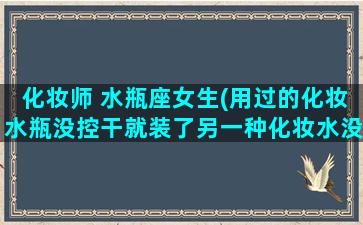 化妆师 水瓶座女生(用过的化妆水瓶没控干就装了另一种化妆水没